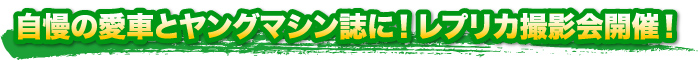 自慢の愛車とヤングマシン誌に！レプリカ撮影会開催！